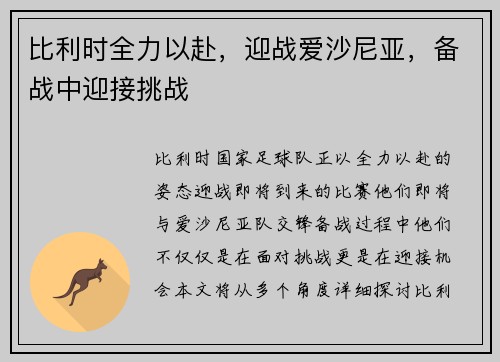 比利时全力以赴，迎战爱沙尼亚，备战中迎接挑战

比利时国家足球队正以全力以赴的姿态迎战即将到来的比赛他们即将与爱沙尼亚队交锋备战过程中他们不仅仅是在面对挑战更是在迎接机会本文将从多个角度详细探讨比利